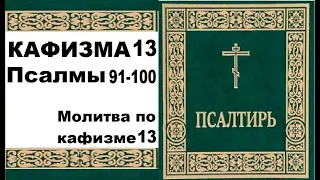 КАФИЗМА 13
Псалмы 91-100

Молитва по кафизме 13

ПСАЛТИРЬ